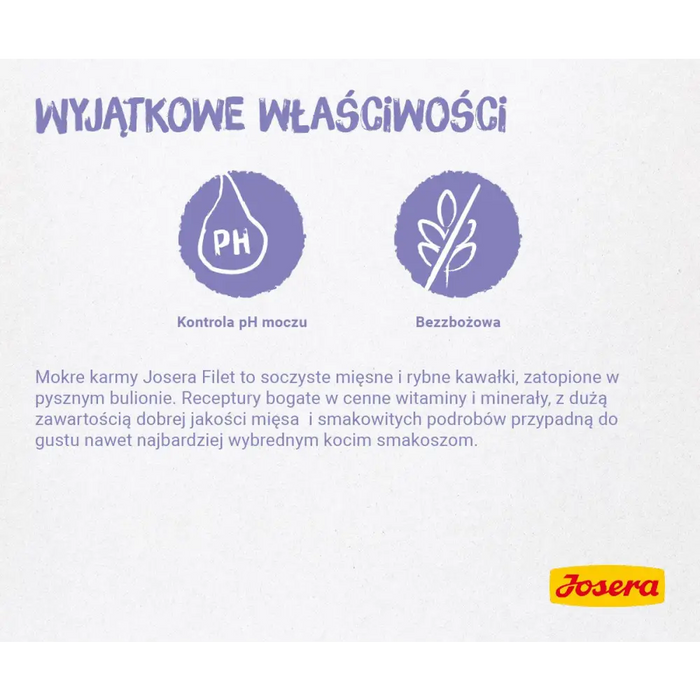 WYJĄTKOWE WŁAŚCIWOŚCI

PH

Kontrola pH moczu

Bezzbożowa

Mokre karmy Josera Filet to soczyste mięsne i rybne kawałki, zatopione w pysznym bulionie. Receptury bogate w cenne witaminy i minerały, z dużą zawartością dobrej jakości mięsa i smakowitych podrobów przypadną do gustu nawet najbardziej wybrednym kocim smakoszom.

Josera